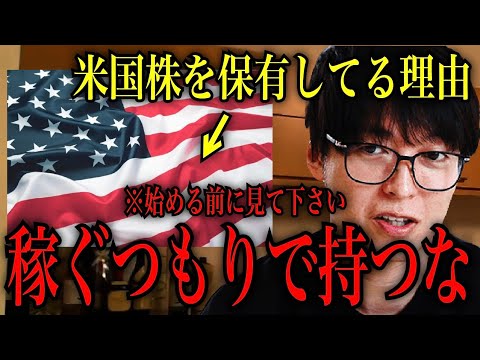 米国株を保有してる理由

※始める前に見て下さい

稼ぐつもりで持つな